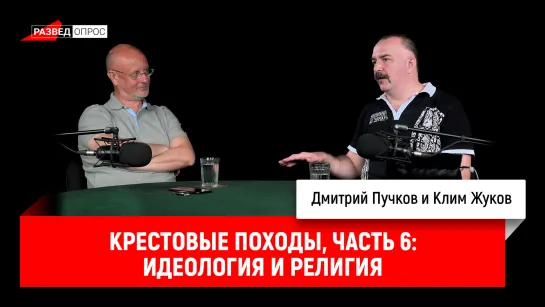 РАЗВЕД ОПРОС

Дмитрий Пучков и Клим Жуков

КРЕСТОВЫЕ ПОХОДЫ, ЧАСТЬ 6: ИДЕОЛОГИЯ И РЕЛИГИЯ